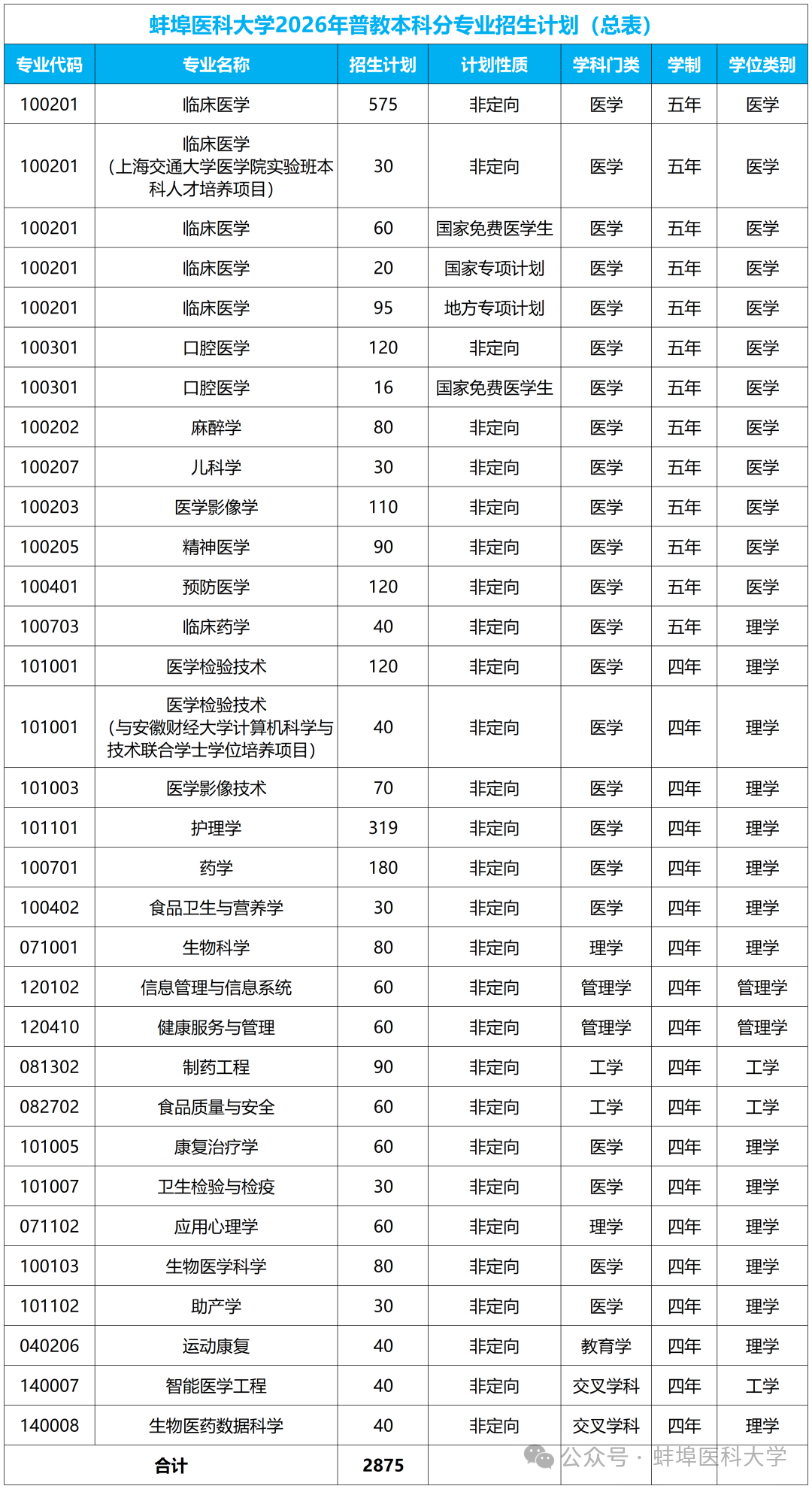 蚌埠医科大学2026年普教本科分专业招生计划（总表）

| 专业代码 | 专业名称 | 招生计划 | 计划性质 | 学科门类 | 学制 | 学位类别 |
|---|---|---|---|---|---|---|
| 100201 | 临床医学 | 575 | 非定向 | 医学 | 五年 | 医学 |
| 100201 | 临床医学（上海交通大学医学院实验班本科人才培养项目） | 30 | 非定向 | 医学 | 五年 | 医学 |
| 100201 | 临床医学 | 60 | 国家免费医学生 | 医学 | 五年 | 医学 |
| 100201 | 临床医学 | 20 | 国家专项计划 | 医学 | 五年 | 医学 |
| 100201 | 临床医学 | 95 | 地方专项计划 | 医学 | 五年 | 医学 |
| 100301 | 口腔医学 | 120 | 非定向 | 医学 | 五年 | 医学 |
| 100301 | 口腔医学 | 16 | 国家免费医学生 | 医学 | 五年 | 医学 |
| 100202 | 麻醉学 | 80 | 非定向 | 医学 | 五年 | 医学 |
| 100207 | 儿科学 | 30 | 非定向 | 医学 | 五年 | 医学 |
| 100203 | 医学影像学 | 110 | 非定向 | 医学 | 五年 | 医学 |
| 100205 | 精神医学 | 90 | 非定向 | 医学 | 五年 | 医学 |
| 100401 | 预防医学 | 120 | 非定向 | 医学 | 五年 | 医学 |
| 100703 | 临床药学 | 40 | 非定向 | 医学 | 五年 | 理学 |
| 101001 | 医学检验技术 | 120 | 非定向 | 医学 | 四年 | 理学 |
| 101001 | 医学检验技术（与安徽财经大学计算机科学与技术联合学士学位培养项目） | 40 | 非定向 | 医学 | 四年 | 理学 |
| 101003 | 医学影像技术 | 70 | 非定向 | 医学 | 四年 | 理学 |
| 101101 | 护理学 | 319 | 非定向 | 医学 | 四年 | 理学 |
| 100701 | 药学 | 180 | 非定向 | 医学 | 四年 | 理学 |
| 100402 | 食品卫生与营养学 | 30 | 非定向 | 医学 | 四年 | 理学 |
| 071001 | 生物科学 | 80 | 非定向 | 理学 | 四年 | 理学 |
| 120102 | 信息管理与信息系统 | 60 | 非定向 | 管理学 | 四年 | 管理学 |
| 120410 | 健康服务与管理 | 60 | 非定向 | 管理学 | 四年 | 管理学 |
| 081302 | 制药工程 | 90 | 非定向 | 工学 | 四年 | 工学 |
| 082702 | 食品质量与安全 | 60 | 非定向 | 工学 | 四年 | 工学 |
| 101005 | 康复治疗学 | 60 | 非定向 | 医学 | 四年 | 理学 |
| 101007 | 卫生检验与检疫 | 30 | 非定向 | 医学 | 四年 | 理学 |
| 071102 | 应用心理学 | 60 | 非定向 | 理学 | 四年 | 理学 |
| 100103 | 生物医学科学 | 80 | 非定向 | 医学 | 四年 | 理学 |
| 101102 | 助产学 | 30 | 非定向 | 医学 | 四年 | 理学 |
| 040206 | 运动康复 | 40 | 非定向 | 教育学 | 四年 | 理学 |
| 140007 | 智能医学工程 | 40 | 非定向 | 交叉学科 | 四年 | 工学 |
| 140008 | 生物医药数据科学 | 40 | 非定向 | 交叉学科 | 四年 | 理学 |
| 合计 | | 2875 | | | | |

公众号 · 蚌埠医科大学